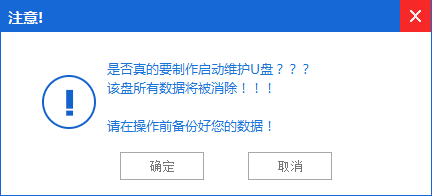 注意!

是否真的要制作启动维护U盘？？？
该盘所有数据将被消除！！！

请在操作前备份好您的数据！

确定

取消